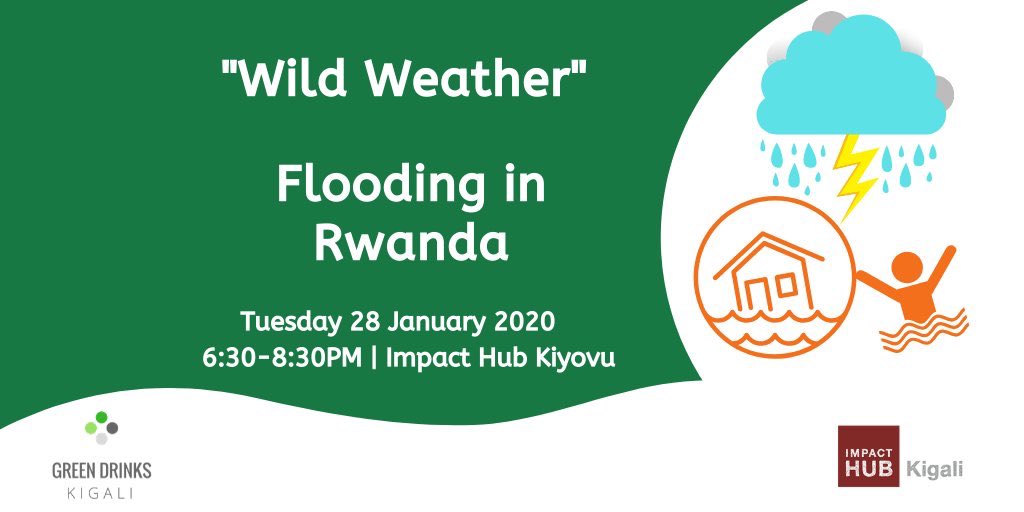 "Wild Weather"

Flooding in Rwanda

Tuesday 28 January 2020
6:30-8:30PM | Impact Hub Kiyovu

GREEN DRINKS
KIGALI

IMPACT
HUB Kigali